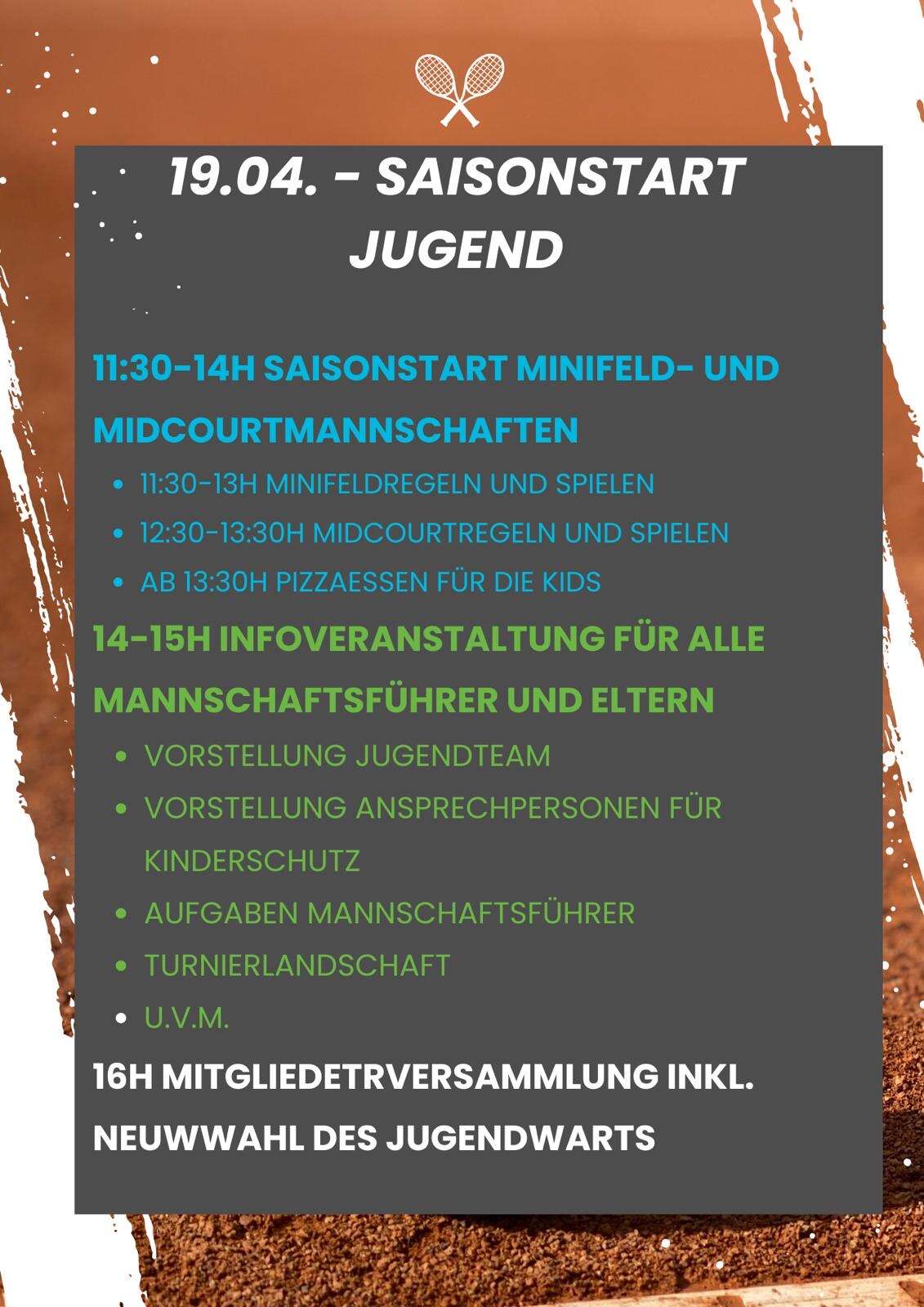 19.04. - SAISONSTART JUGEND

11:30-14H SAISONSTART MINIFELD- UND MIDCOURTMANNSCHAFTEN

• 11:30-13H MINIFELDREGELN UND SPIELEN
• 12:30-13:30H MIDCOURTREGELN UND SPIELEN
• AB 13:30H PIZZAESSEN FÜR DIE KIDS

14-15H INFOVERANSTALTUNG FÜR ALLE MANNSCHAFTSFÜHRER UND ELTERN

• VORSTELLUNG JUGENDTEAM
• VORSTELLUNG ANSPRECHPERSONEN FÜR KINDERSCHUTZ
• AUFGABEN MANNSCHAFTSFÜHRER
• TURNIERLANDSCHAFT
• U.V.M.

16H MITGLIEDETRVERSAMMLUNG INKL. NEUWWAHL DES JUGENDWARTS